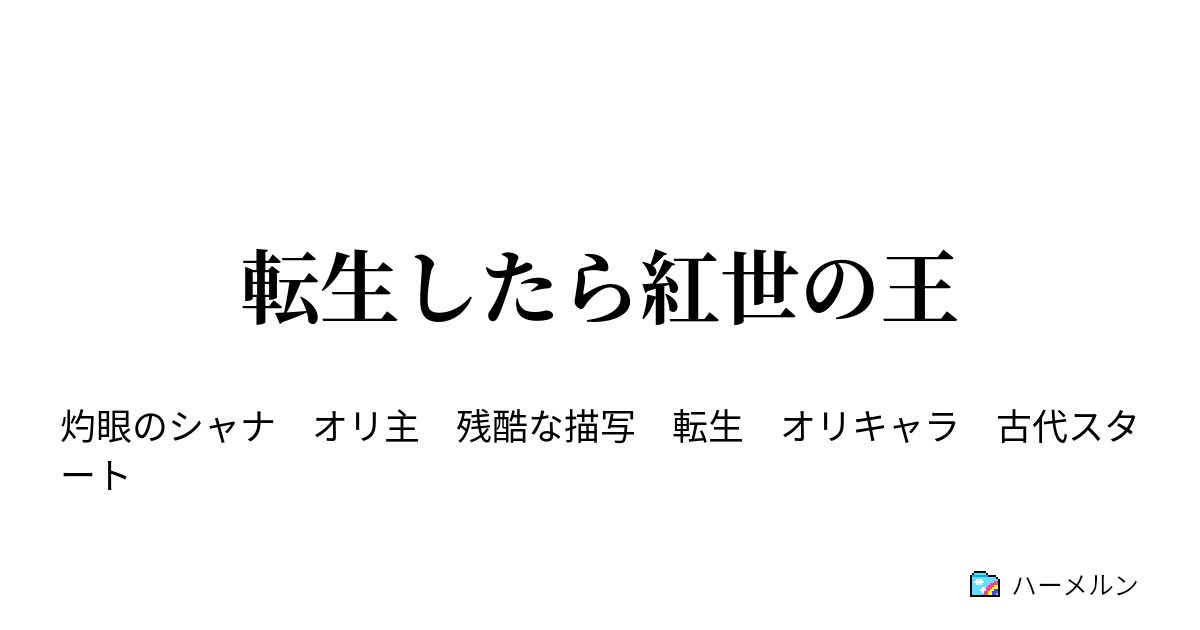 転生したら紅世の王

灼眼のシャナ　オリ主　残酷な描写　転生　オリキャラ　古代スタート

ハーメルン